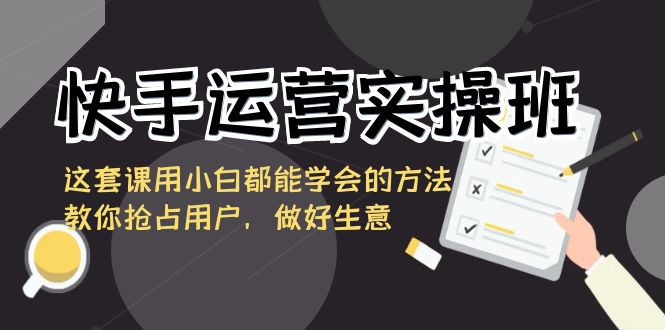 快手运营实操班

这套课用小白都能学会的方法
教你抢占用户，做好生意